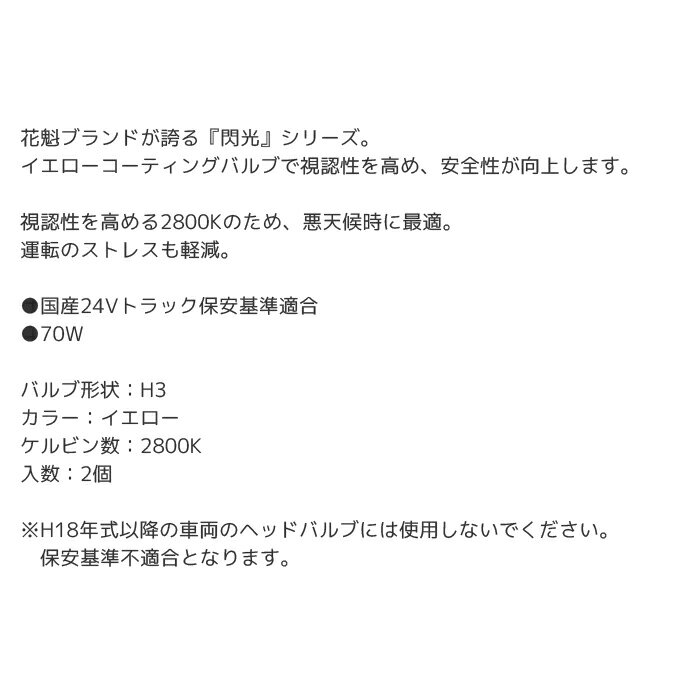 花魁ブランドが誇る『閃光』シリーズ。
イエローコーティングバルブで視認性を高め、安全性が向上します。

視認性を高める2800Kのため、悪天候時に最適。
運転のストレスも軽減。

●国産24Vトラック保安基準適合
●70W

バルブ形状：H3
カラー：イエロー
ケルビン数：2800K
入数：2個

※H18年式以降の車両のヘッドバルブには使用しないでください。
保安基準不適合となります。